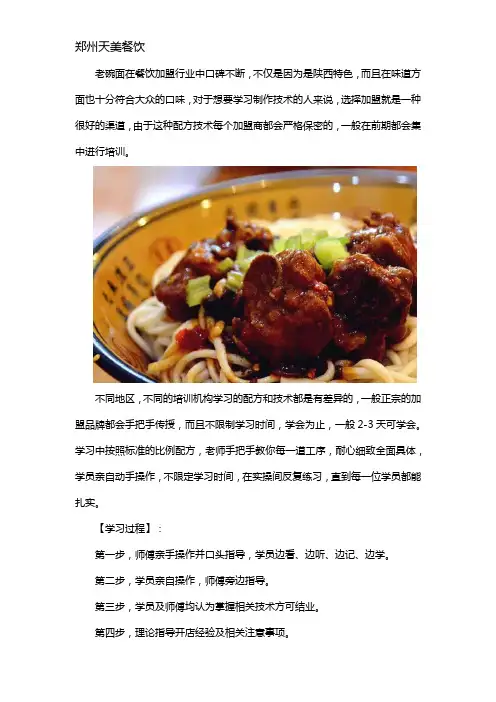 郑州天美餐饮

老碗面在餐饮加盟行业中口碑不断，不仅是因为是陕西特色，而且在味道方面也十分符合大众的口味，对于想要学习制作技术的人来说，选择加盟就是一种很好的渠道，由于这种配方技术每个加盟商都会严格保密的，一般在前期都会集中进行培训。

不同地区，不同的培训机构学习的配方和技术都是有差异的，一般正宗的加盟品牌都会手把手传授，而且不限制学习时间，学会为止，一般 2-3 天可学会。学习中按照标准的比例配方，老师手把手教你每一道工序，耐心细致全面具体，学员亲自动手操作，不限定学习时间，在实操间反复练习，直到每一位学员都能扎实。

【学习过程】：

第一步，师傅亲手操作并口头指导，学员边看、边听、边记、边学。

第二步，学员亲自操作，师傅旁边指导。

第三步，学员及师傅均认为掌握相关技术方可结业。

第四步，理论指导开店经验及相关注意事项。